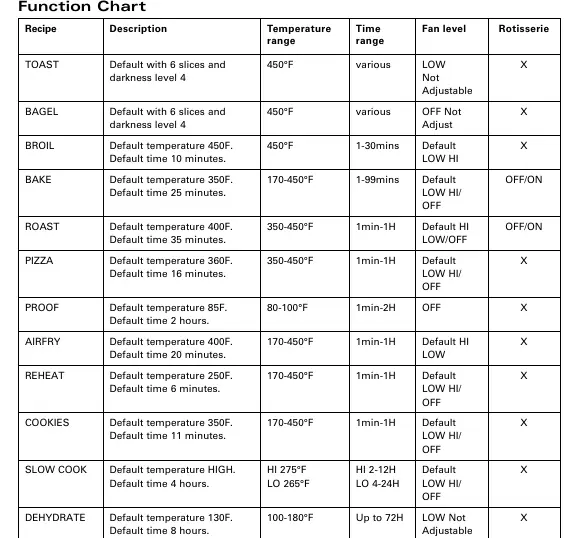 Function Chart

| Recipe | Description | Temperature range | Time range | Fan level | Rotisserie |
|---|---|---|---|---|---|
| TOAST | Default with 6 slices and darkness level 4 | 450°F | various | LOW Not Adjustable | X |
| BAGEL | Default with 6 slices and darkness level 4 | 450°F | various | OFF Not Adjust | X |
| BROIL | Default temperature 450F. Default time 10 minutes. | 450°F | 1-30mins | Default LOW HI | X |
| BAKE | Default temperature 350F. Default time 25 minutes. | 170-450°F | 1-99mins | Default LOW HI/ OFF | OFF/ON |
| ROAST | Default temperature 400F. Default time 35 minutes. | 350-450°F | 1min-1H | Default HI LOW/OFF | OFF/ON |
| PIZZA | Default temperature 360F. Default time 16 minutes. | 350-450°F | 1min-1H | Default LOW HI/ OFF | X |
| PROOF | Default temperature 85F. Default time 2 hours. | 80-100°F | 1min-2H | OFF | X |
| AIRFRY | Default temperature 400F. Default time 20 minutes. | 170-450°F | 1min-1H | Default HI LOW | X |
| REHEAT | Default temperature 250F. Default time 6 minutes. | 170-450°F | 1min-1H | Default LOW HI/ OFF | X |
| COOKIES | Default temperature 350F. Default time 11 minutes. | 170-450°F | 1min-1H | Default LOW HI/ OFF | X |
| SLOW COOK | Default temperature HIGH. Default time 4 hours. | HI 275°F LO 265°F | HI 2-12H LO 4-24H | Default LOW HI/ OFF | X |
| DEHYDRATE | Default temperature 130F. Default time 8 hours. | 100-180°F | Up to 72H | LOW Not Adjustable | X |